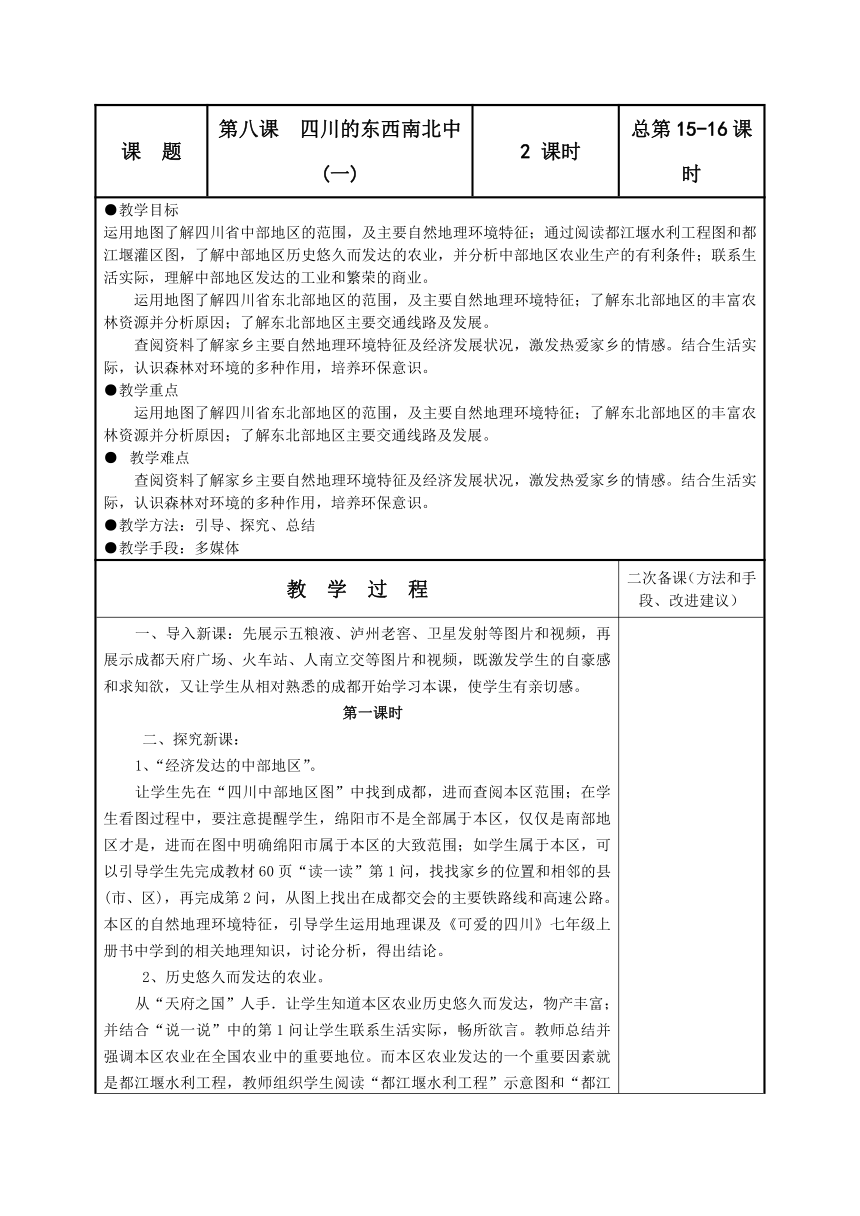 | 课　题 | 第八课　四川的东西南北中（一） | 2 课时 | 总第 15-16 课时 |
|---|---|---|---|

●教学目标
运用地图了解四川省中部地区的范围，及主要自然地理环境特征；通过阅读都江堰水利工程图和都江堰灌区图，了解中部地区历史悠久而发达的农业，并分析中部地区农业生产的有利条件；联系生活实际，理解中部地区发达的工业和繁荣的商业。

运用地图了解四川省东北部地区的范围，及主要自然地理环境特征；了解东北部地区的丰富农林资源并分析原因；了解东北部地区主要交通线路及发展。

查阅资料了解家乡主要自然地理环境特征及经济发展状况，激发热爱家乡的情感。结合生活实际，认识森林对环境的多种作用，培养环保意识。

●教学重点
运用地图了解四川省东北部地区的范围，及主要自然地理环境特征；了解东北部地区的丰富农林资源并分析原因；了解东北部地区主要交通线路及发展。

●　教学难点
查阅资料了解家乡主要自然地理环境特征及经济发展状况，激发热爱家乡的情感。结合生活实际，认识森林对环境的多种作用，培养环保意识。

●教学方法：引导、探究、总结
●教学手段：多媒体

| 教　学　过　程 | 二次备课（方法和手段、改进建议） |
|---|---|

一、导入新课：先展示五粮液、泸州老窖、卫星发射等图片和视频，再展示成都天府广场、火车站、人南立交等图片和视频，既激发学生的自豪感和求知欲，又让学生从相对熟悉的成都开始学习本课，使学生有亲切感。

第一课时

二、探究新课：

1、“经济发达的中部地区”。

让学生先在“四川中部地区图”中找到成都，进而查阅本区范围；在学生看图过程中，要注意提醒学生，绵阳市不是全部属于本区，仅仅是南部地区才是，进而在图中明确绵阳市属于本区的大致范围；如学生属于本区，可以引导学生先完成教材 60 页“读一读”第 1 问，找找家乡的位置和相邻的县（市、区），再完成第 2 问，从图上找出在成都交会的主要铁路线和高速公路。本区的自然地理环境特征，引导学生运用地理课及《可爱的四川》七年级上册书中学到的相关地理知识，讨论分析，得出结论。

2、历史悠久而发达的农业。

从“天府之国”人手．让学生知道本区农业历史悠久而发达，物产丰富；并结合“说一说”中的第 1 问让学生联系生活实际，畅所欲言。教师总结并强调本区农业在全国农业中的重要地位。而本区农业发达的一个重要因素就是都江堰水利工程，教师组织学生阅读“都江堰水利工程”示意图和“都江